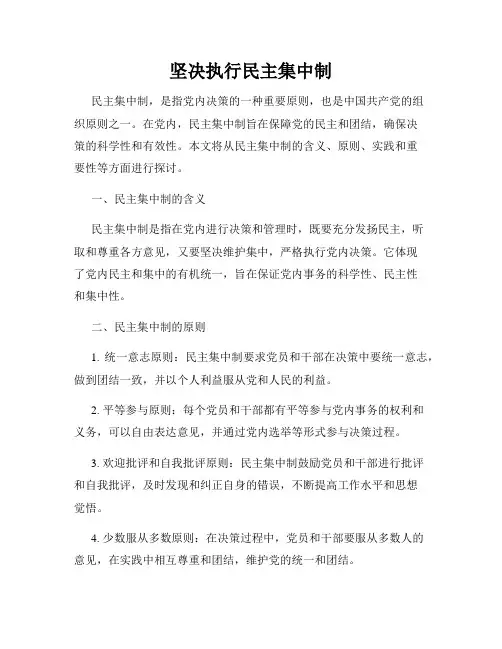 坚决执行民主集中制

民主集中制，是指党内决策的一种重要原则，也是中国共产党的组织原则之一。在党内，民主集中制旨在保障党的民主和团结，确保决策的科学性和有效性。本文将从民主集中制的含义、原则、实践和重要性等方面进行探讨。

一、民主集中制的含义

民主集中制是指在党内进行决策和管理时，既要充分发扬民主，听取和尊重各方意见，又要坚决维护集中，严格执行党内决策。它体现了党内民主和集中的有机统一，旨在保证党内事务的科学性、民主性和集中性。

二、民主集中制的原则

1. 统一意志原则：民主集中制要求党员和干部在决策中要统一意志，做到团结一致，并以个人利益服从党和人民的利益。

2. 平等参与原则：每个党员和干部都有平等参与党内事务的权利和义务，可以自由表达意见，并通过党内选举等形式参与决策过程。

3. 欢迎批评和自我批评原则：民主集中制鼓励党员和干部进行批评和自我批评，及时发现和纠正自身的错误，不断提高工作水平和思想觉悟。

4. 少数服从多数原则：在决策过程中，党员和干部要服从多数人的意见，在实践中相互尊重和团结，维护党的统一和团结。